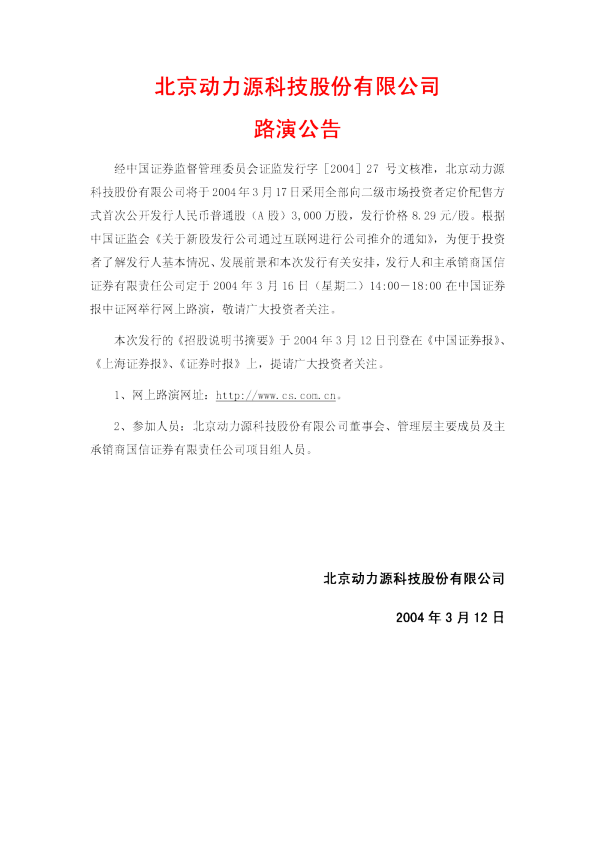 北京动力源科技股份有限公司

路演公告

经中国证券监督管理委员会证监发行字［2004］27号文核准，北京动力源科技股份有限公司将于2004年3月17日采用全部向二级市场投资者定价配售方式首次公开发行人民币普通股（A股）3,000万股，发行价格8.29元/股。根据中国证监会《关于新股发行公司通过互联网进行公司推介的通知》，为便于投资者了解发行人基本情况、发展前景和本次发行有关安排，发行人和主承销商国信证券有限责任公司定于2004年3月16日（星期二）14:00－18:00在中国证券报中证网举行网上路演，敬请广大投资者关注。

本次发行的《招股说明书摘要》于2004年3月12日刊登在《中国证券报》、《上海证券报》、《证券时报》上，提请广大投资者关注。

1、网上路演网址：http://www.cs.com.cn。

2、参加人员：北京动力源科技股份有限公司董事会、管理层主要成员及主承销商国信证券有限责任公司项目组人员。

北京动力源科技股份有限公司

2004年3月12日